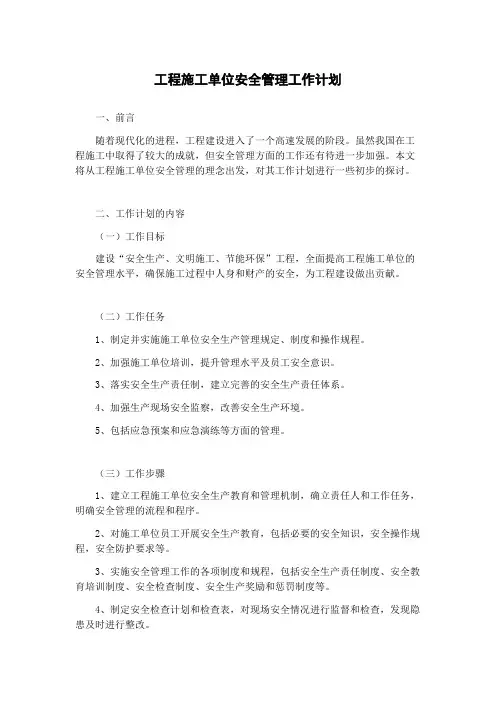 工程施工单位安全管理工作计划

一、前言

随着现代化的进程，工程建设进入了一个高速发展的阶段。虽然我国在工程施工中取得了较大的成就，但安全管理方面的工作还有待进一步加强。本文将从工程施工单位安全管理的理念出发，对其工作计划进行一些初步的探讨。

二、工作计划的内容

（一）工作目标

建设“安全生产、文明施工、节能环保”工程，全面提高工程施工单位的安全管理水平，确保施工过程中人身和财产的安全，为工程建设做出贡献。

（二）工作任务

1、制定并实施施工单位安全生产管理规定、制度和操作规程。

2、加强施工单位培训，提升管理水平及员工安全意识。

3、落实安全生产责任制，建立完善的安全生产责任体系。

4、加强生产现场安全监察，改善安全生产环境。

5、包括应急预案和应急演练等方面的管理。

（三）工作步骤

1、建立工程施工单位安全生产教育和管理机制，确立责任人和工作任务，明确安全管理的流程和程序。

2、对施工单位员工开展安全生产教育，包括必要的安全知识，安全操作规程，安全防护要求等。

3、实施安全管理工作的各项制度和规程，包括安全生产责任制度、安全教育培训制度、安全检查制度、安全生产奖励和惩罚制度等。

4、制定安全检查计划和检查表，对现场安全情况进行监督和检查，发现隐患及时进行整改。